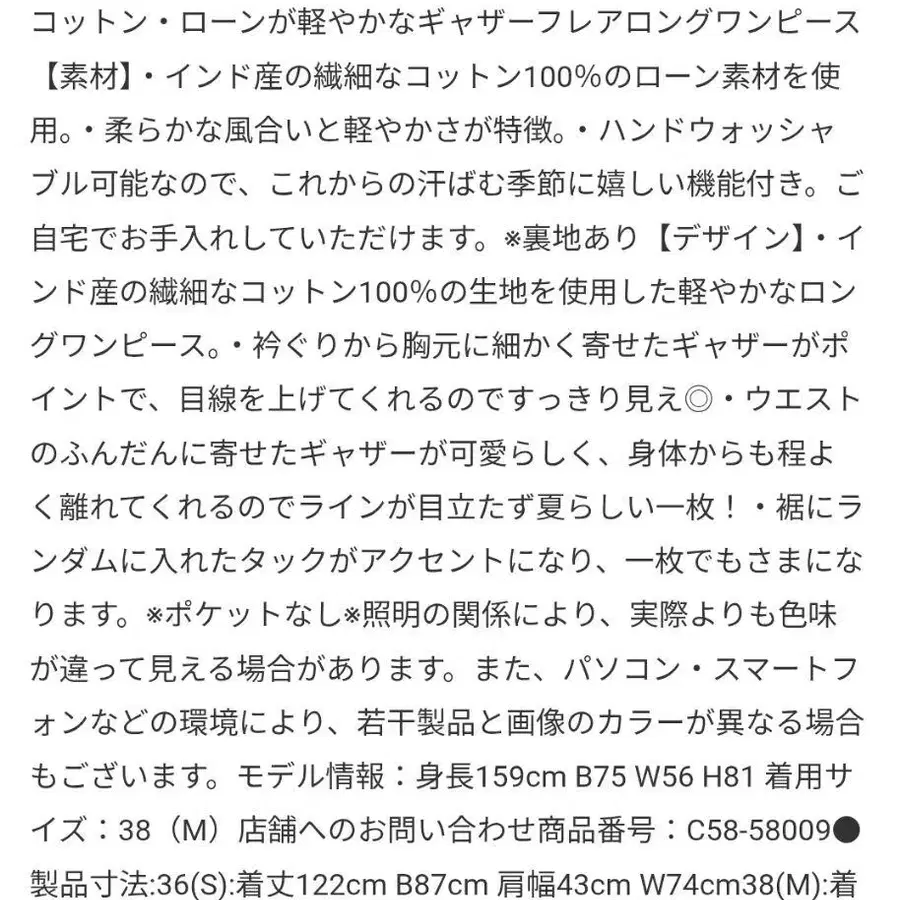 コットン・ローンが軽やかなギャザーフレアロングワンピース【素材】・インド産の繊細なコットン100%のローン素材を使用。・柔らかな風合いと軽やかさが特徴。・ハンドウォッシャブル可能なので、これからの汗ばむ季節に嬉しい機能付き。ご自宅でお手入れしていただけます。※裏地あり【デザイン】・インド産の繊細なコットン100%の生地を使用した軽やかなロングワンピース。・衿ぐりから胸元に細かく寄せたギャザーがポイントで、目線を上げてくれるのですっきり見え◎・ウエストのふんだんに寄せたギャザーが可愛らしく、身体からも程よく離れてくれるのでラインが目立たず夏らしい一枚！・裾にランダムに入れたタックがアクセントになり、一枚でもさまになります。※ポケットなし※照明の関係により、実際よりも色味が違って見える場合があります。また、パソコン・スマートフォンなどの環境により、若干製品と画像のカラーが異なる場合もございます。モデル情報：身長159cm B75 W56 H81 着用サイズ：38（M）店舗へのお問い合わせ商品番号：C58-58009●製品寸法:36(S):着丈122cm B87cm 肩幅43cm W74cm38(M):着